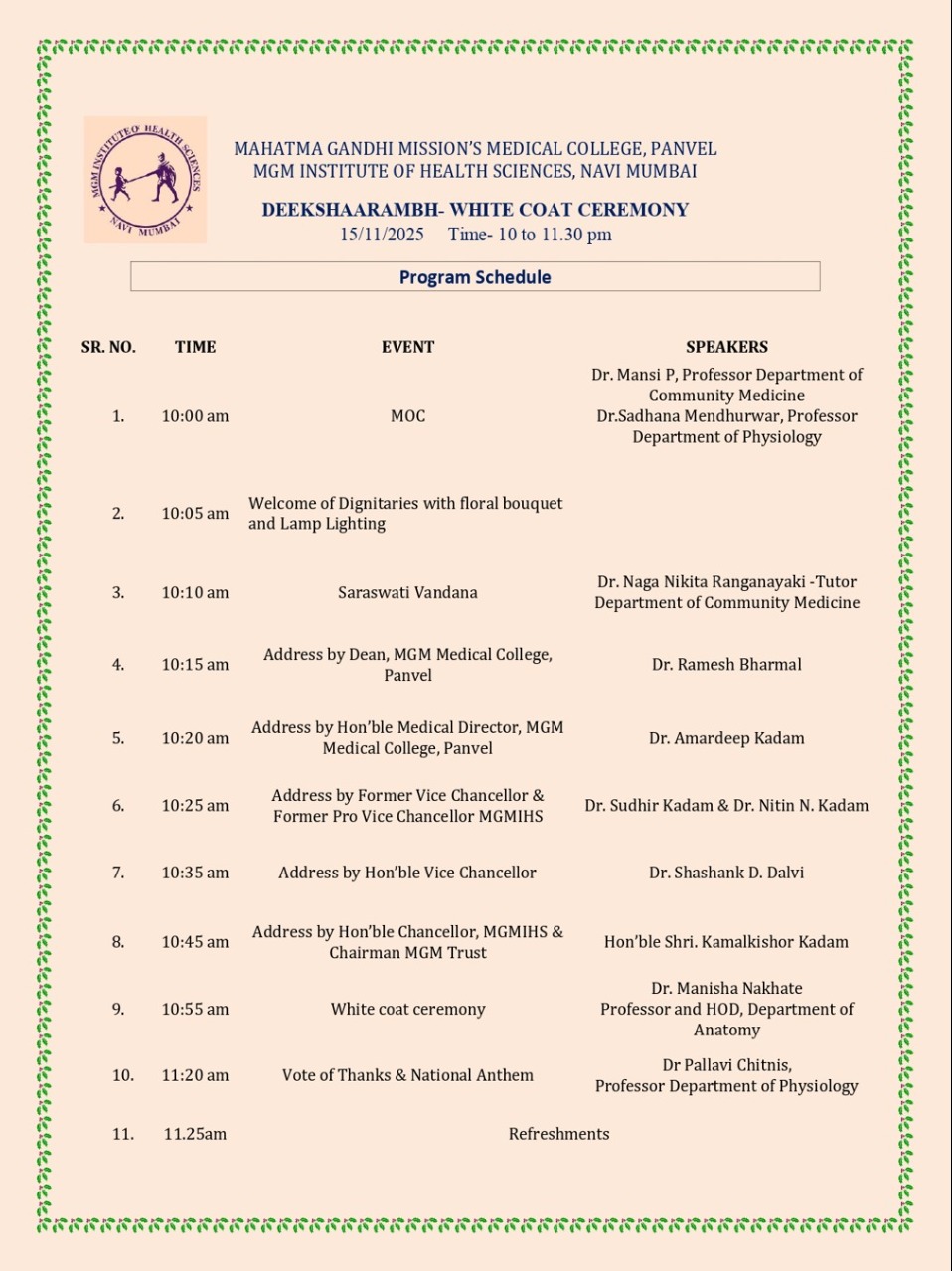 MGM INSTITUTE OF HEALTH SCIENCES NAVI MUMBAI

MAHATMA GANDHI MISSION'S MEDICAL COLLEGE, PANVEL
MGM INSTITUTE OF HEALTH SCIENCES, NAVI MUMBAI

DEEKSHAARAMBH- WHITE COAT CEREMONY
15/11/2025 Time- 10 to 11.30 pm

Program Schedule

| SR. NO. | TIME | EVENT | SPEAKERS |
|---|---|---|---|
| 1. | 10:00 am | MOC | Dr. Mansi P, Professor Department of Community Medicine Dr.Sadhana Mendhurwar, Professor Department of Physiology |
| 2. | 10:05 am | Welcome of Dignitaries with floral bouquet and Lamp Lighting | |
| 3. | 10:10 am | Saraswati Vandana | Dr. Naga Nikita Ranganayaki -Tutor Department of Community Medicine |
| 4. | 10:15 am | Address by Dean, MGM Medical College, Panvel | Dr. Ramesh Bharmal |
| 5. | 10:20 am | Address by Hon'ble Medical Director, MGM Medical College, Panvel | Dr. Amardeep Kadam |
| 6. | 10:25 am | Address by Former Vice Chancellor & Former Pro Vice Chancellor MGMIHS | Dr. Sudhir Kadam & Dr. Nitin N. Kadam |
| 7. | 10:35 am | Address by Hon'ble Vice Chancellor | Dr. Shashank D. Dalvi |
| 8. | 10:45 am | Address by Hon'ble Chancellor, MGMIHS & Chairman MGM Trust | Hon'ble Shri. Kamalkishor Kadam |
| 9. | 10:55 am | White coat ceremony | Dr. Manisha Nakhate Professor and HOD, Department of Anatomy |
| 10. | 11:20 am | Vote of Thanks & National Anthem | Dr Pallavi Chitnis, Professor Department of Physiology |
| 11. | 11.25am | Refreshments | |